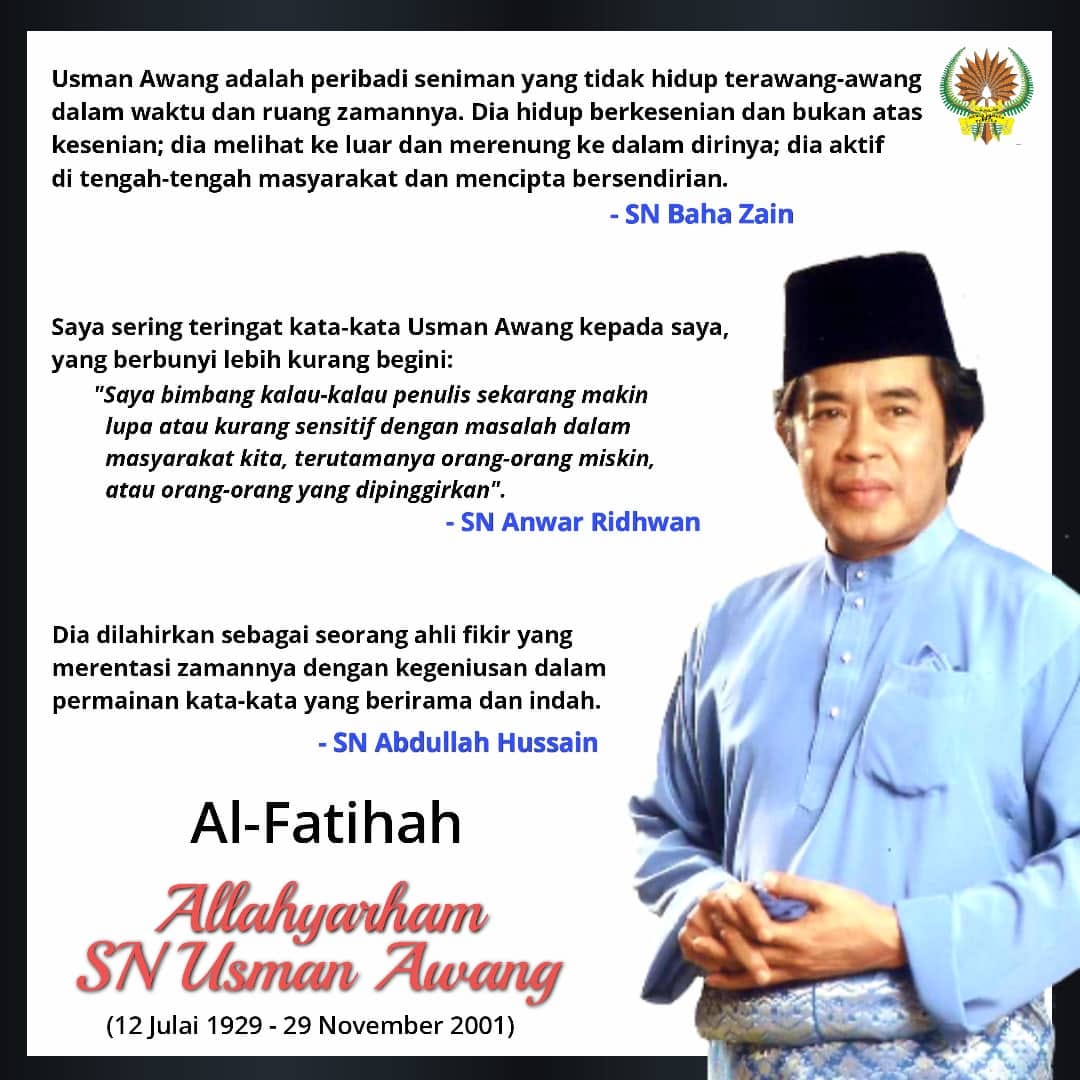 Usman Awang adalah peribadi seniman yang tidak hidup terawang-awang dalam waktu dan ruang zamannya. Dia hidup berkesenian dan bukan atas kesenian; dia melihat ke luar dan merenung ke dalam dirinya; dia aktif di tengah-tengah masyarakat dan mencipta bersendirian.

- SN Baha Zain

Saya sering teringat kata-kata Usman Awang kepada saya, yang berbunyi lebih kurang begini:

"Saya bimbang kalau-kalau penulis sekarang makin lupa atau kurang sensitif dengan masalah dalam masyarakat kita, terutamanya orang-orang miskin, atau orang-orang yang dipinggirkan".

- SN Anwar Ridhwan

Dia dilahirkan sebagai seorang ahli fikir yang merentasi zamannya dengan kegeniusan dalam permainan kata-kata yang berirama dan indah.

- SN Abdullah Hussain

Al-Fatihah

Allahyarham SN Usman Awang

(12 Julai 1929 - 29 November 2001)